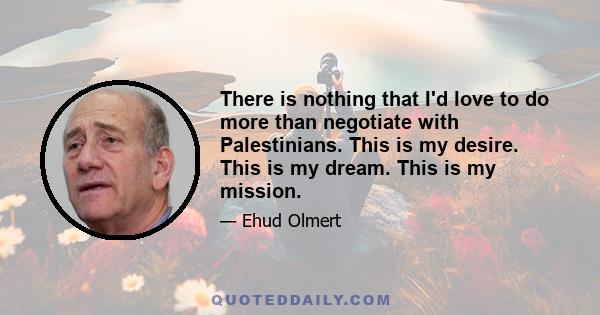 There is nothing that I'd love to do more than negotiate with Palestinians. This is my desire. This is my dream. This is my mission.

— Ehud Olmert

QUOTEDDAILY.COM